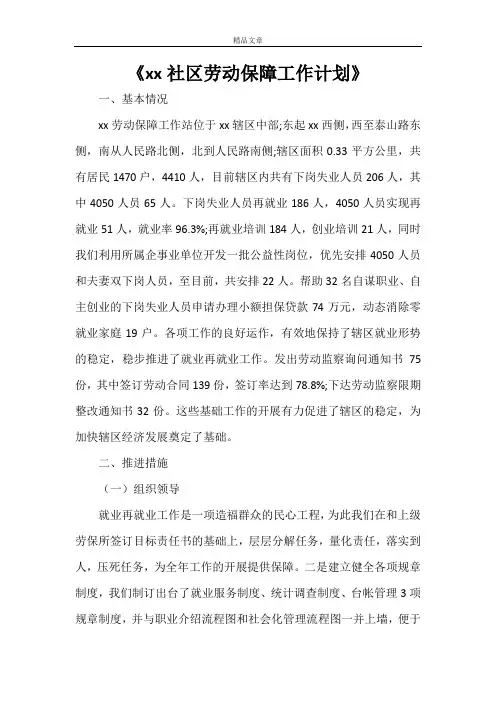 精品文章

《xx 社区劳动保障工作计划》

一、基本情况

xx 劳动保障工作站位于 xx 辖区中部;东起 xx 西侧，西至泰山路东侧，南从人民路北侧，北到人民路南侧;辖区面积 0.33 平方公里，共有居民 1470 户，4410 人，目前辖区内共有下岗失业人员 206 人，其中 4050 人员 65 人。下岗失业人员再就业 186 人，4050 人员实现再就业 51 人，就业率 96.3%;再就业培训 184 人，创业培训 21 人，同时我们利用所属企事业单位开发一批公益性岗位，优先安排 4050 人员和夫妻双下岗人员，至目前，共安排 22 人。帮助 32 名自谋职业、自主创业的下岗失业人员申请办理小额担保贷款 74 万元，动态消除零就业家庭 19 户。各项工作的良好运作，有效地保持了辖区就业形势的稳定，稳步推进了就业再就业工作。发出劳动监察询问通知书 75 份，其中签订劳动合同 139 份，签订率达到 78.8%;下达劳动监察限期整改通知书 32 份。这些基础工作的开展有力促进了辖区的稳定，为加快辖区经济发展奠定了基础。

二、推进措施

（一）组织领导

就业再就业工作是一项造福群众的民心工程，为此我们在和上级劳保所签订目标责任书的基础上，层层分解任务，量化责任，落实到人，压死任务，为全年工作的开展提供保障。二是建立健全各项规章制度，我们制订出台了就业服务制度、统计调查制度、台帐管理 3 项规章制度，并与职业介绍流程图和社会化管理流程图一并上墙，便于